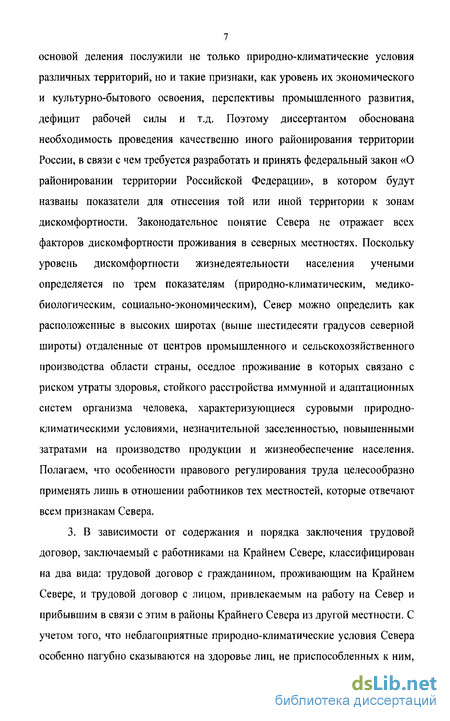 7

основой деления послужили не только природно-климатические условия различных территорий, но и такие признаки, как уровень их экономического и культурно-бытового освоения, перспективы промышленного развития, дефицит рабочей силы и т.д. Поэтому диссертантом обоснована необходимость проведения качественно иного районирования территории России, в связи с чем требуется разработать и принять федеральный закон «О районировании территории Российской Федерации», в котором будут названы показатели для отнесения той или иной территории к зонам дискомфортности. Законодательное понятие Севера не отражает всех факторов дискомфортности проживания в северных местностях. Поскольку уровень дискомфортности жизнедеятельности населения учеными определяется по трем показателям (природно-климатическим, медико-биологическим, социально-экономическим), Север можно определить как расположенные в высоких широтах (выше шестидесяти градусов северной широты) отдаленные от центров промышленного и сельскохозяйственного производства области страны, оседлое проживание в которых связано с риском утраты здоровья, стойкого расстройства иммунной и адаптационных систем организма человека, характеризующиеся суровыми природно-климатическими условиями, незначительной заселенностью, повышенными затратами на производство продукции и жизнеобеспечение населения. Полагаем, что особенности правового регулирования труда целесообразно применять лишь в отношении работников тех местностей, которые отвечают всем признакам Севера.

3. В зависимости от содержания и порядка заключения трудовой договор, заключаемый с работниками на Крайнем Севере, классифицирован на два вида: трудовой договор с гражданином, проживающим на Крайнем Севере, и трудовой договор с лицом, привлекаемым на работу на Север и прибывшим в связи с этим в районы Крайнего Севера из другой местности. С учетом того, что неблагоприятные природно-климатические условия Севера особенно пагубно сказываются на здоровье лиц, не приспособленных к ним,

dsLib.net
библиотека диссертаций